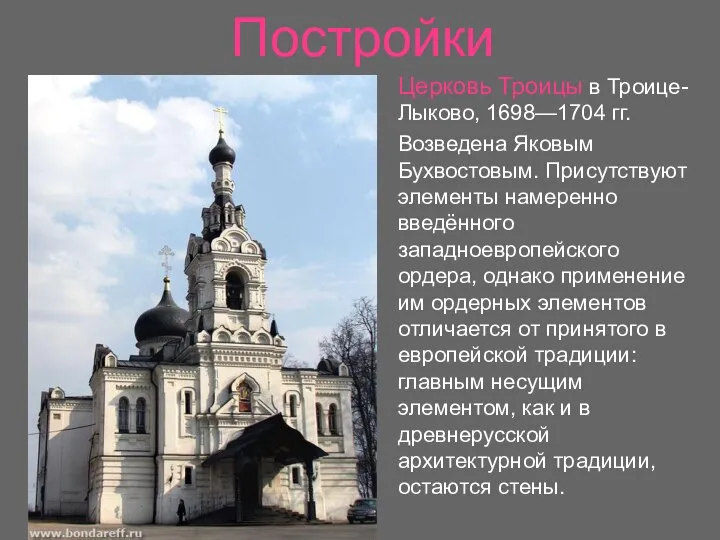 Постройки

Церковь Троицы в Троице-Лыково, 1698—1704 гг.

Возведена Яковым Бухвостовым. Присутствуют элементы намеренно введённого западноевропейского ордера, однако применение им ордерных элементов отличается от принятого в европейской традиции: главным несущим элементом, как и в древнерусской архитектурной традиции, остаются стены.

www.bondareff.ru